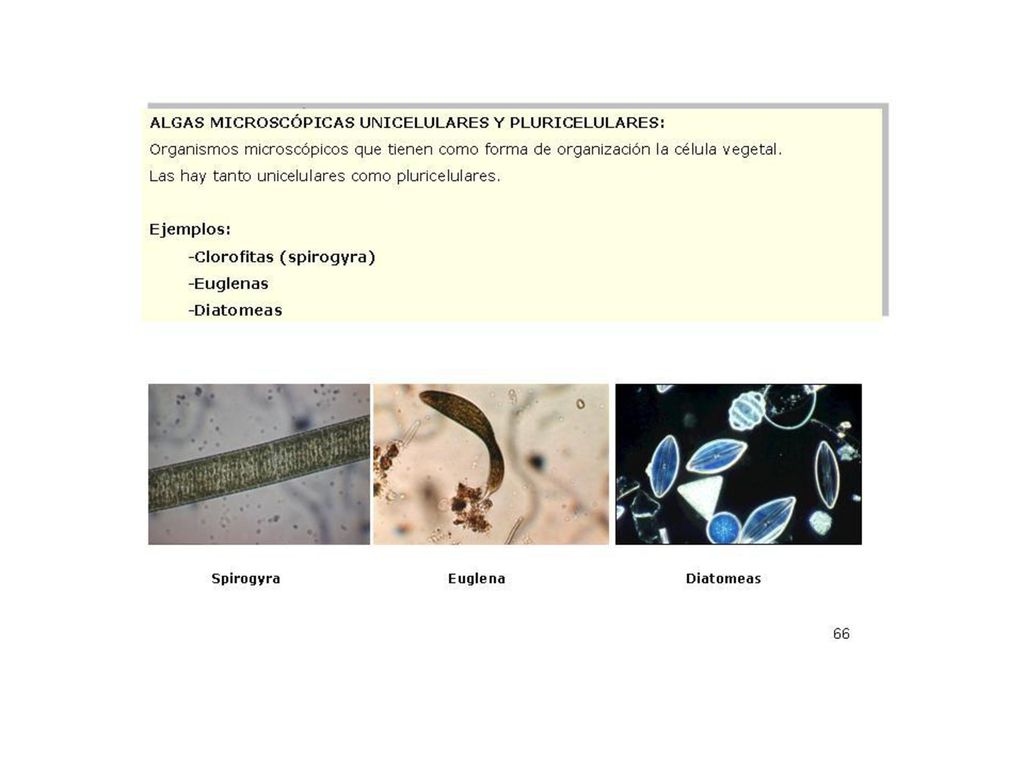 ALGAS MICROSCÓPICAS UNICELULARES Y PLURICELULARES:

Organismos microscópicos que tienen como forma de organización la célula vegetal. Las hay tanto unicelulares como pluricelulares.

Ejemplos:

-Clorofitas (spirogyra)

-Euglenas

-Diatomeas

Spirogyra

Euglena

Diatomeas

66